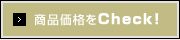 > 商品価格をCheck!